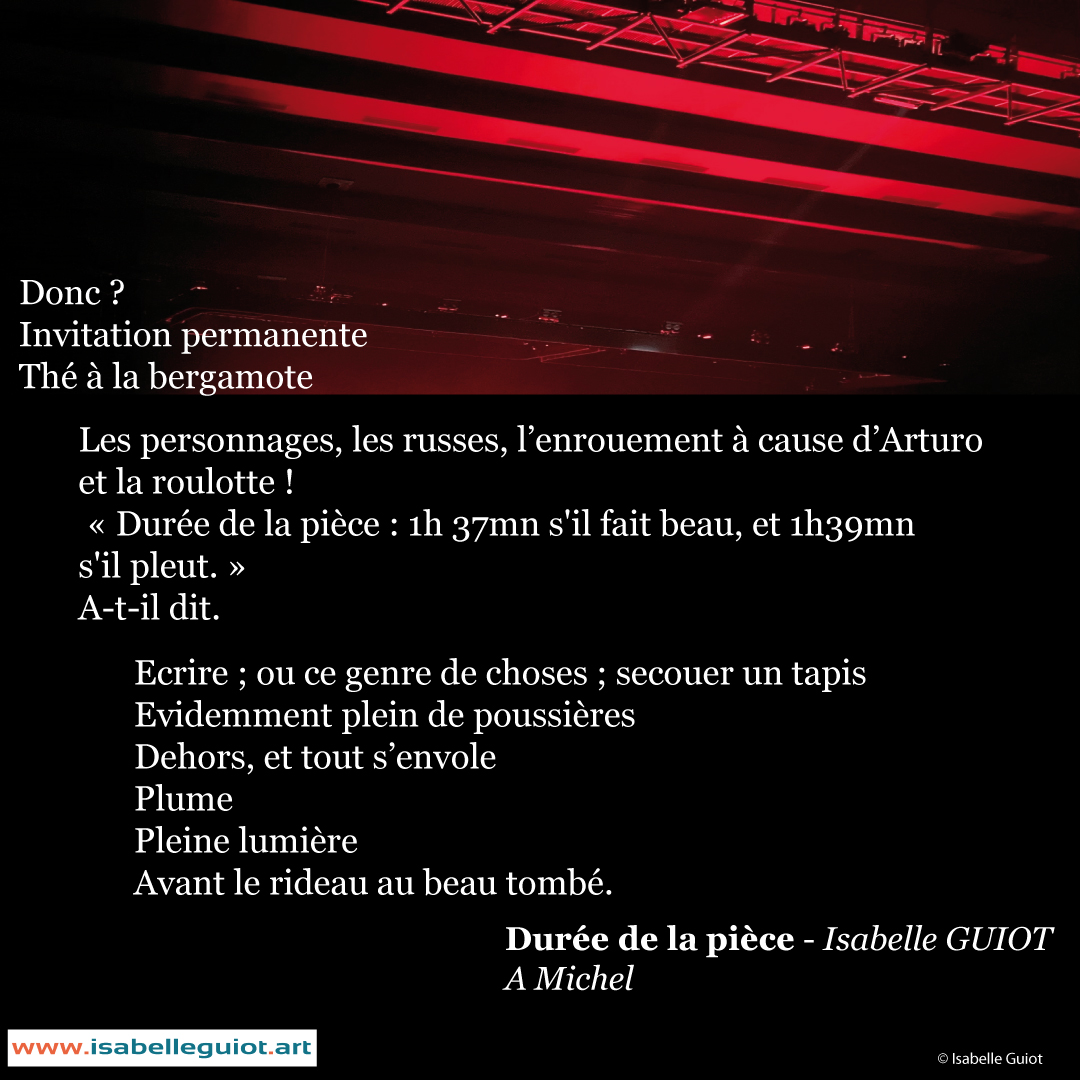 Donc ?
Invitation permanente
Thé à la bergamote

Les personnages, les russes, l'enrouement à cause d'Arturo et la roulotte !
« Durée de la pièce : 1h 37mn s'il fait beau, et 1h39mn s'il pleut. »
A-t-il dit.

Ecrire ; ou ce genre de choses ; secouer un tapis
Evidemment plein de poussières
Dehors, et tout s'envole
Plume
Pleine lumière
Avant le rideau au beau tombé.

Durée de la pièce - Isabelle GUIOT
A Michel

www.isabelleguiot.art

© Isabelle Guiot